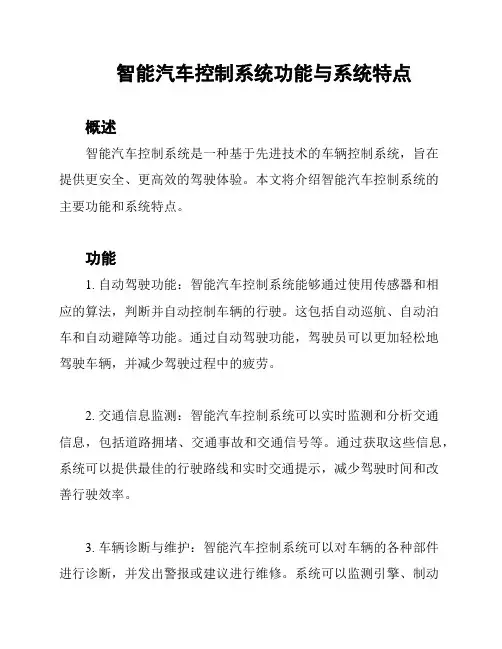 智能汽车控制系统功能与系统特点

概述

智能汽车控制系统是一种基于先进技术的车辆控制系统，旨在提供更安全、更高效的驾驶体验。本文将介绍智能汽车控制系统的主要功能和系统特点。

功能

1. 自动驾驶功能：智能汽车控制系统能够通过使用传感器和相应的算法，判断并自动控制车辆的行驶。这包括自动巡航、自动泊车和自动避障等功能。通过自动驾驶功能，驾驶员可以更加轻松地驾驶车辆，并减少驾驶过程中的疲劳。

2. 交通信息监测：智能汽车控制系统可以实时监测和分析交通信息，包括道路拥堵、交通事故和交通信号等。通过获取这些信息，系统可以提供最佳的行驶路线和实时交通提示，减少驾驶时间和改善行驶效率。

3. 车辆诊断与维护：智能汽车控制系统可以对车辆的各种部件进行诊断，并发出警报或建议进行维修。系统可以监测引擎、制动